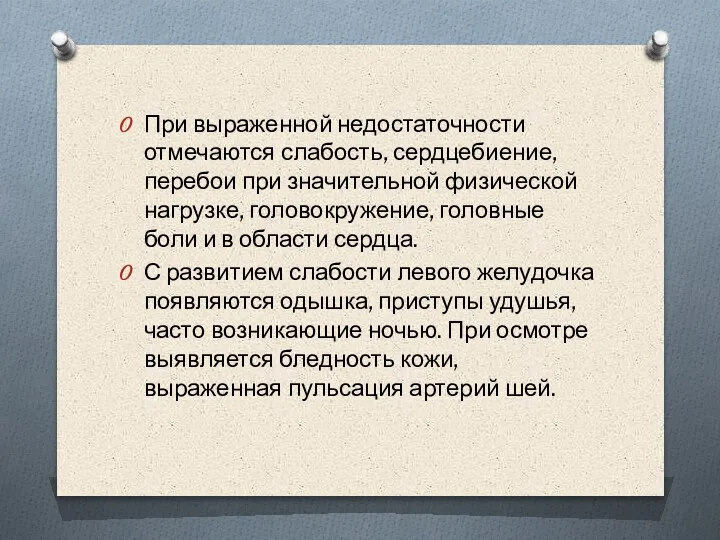 При выраженной недостаточности отмечаются слабость, сердцебиение, перебои при значительной физической нагрузке, головокружение, головные боли и в области сердца.

С развитием слабости левого желудочка появляются одышка, приступы удушья, часто возникающие ночью. При осмотре выявляется бледность кожи, выраженная пульсация артерий шей.